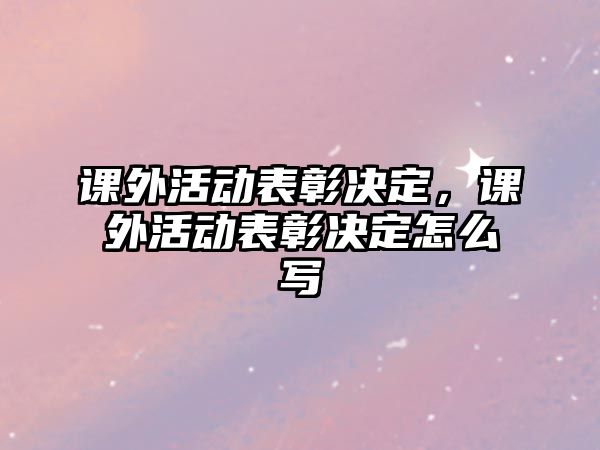 课外活动表彰决定，课外活动表彰决定怎么写